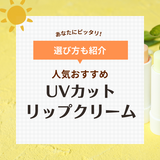 あなたにピッタリ！

選び方も紹介

人気おすすめ

UVカット
リップクリーム